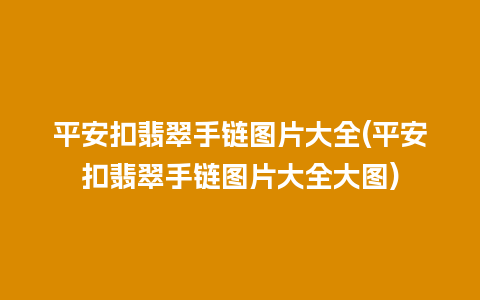 平安扣翡翠手链图片大全(平安扣翡翠手链图片大全大图)